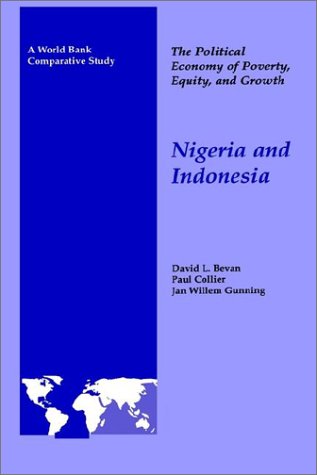 A World Bank Comparative Study

The Political Economy of Poverty, Equity, and Growth

Nigeria and Indonesia

David L. Bevan
Paul Collier
Jan Willem Gunning